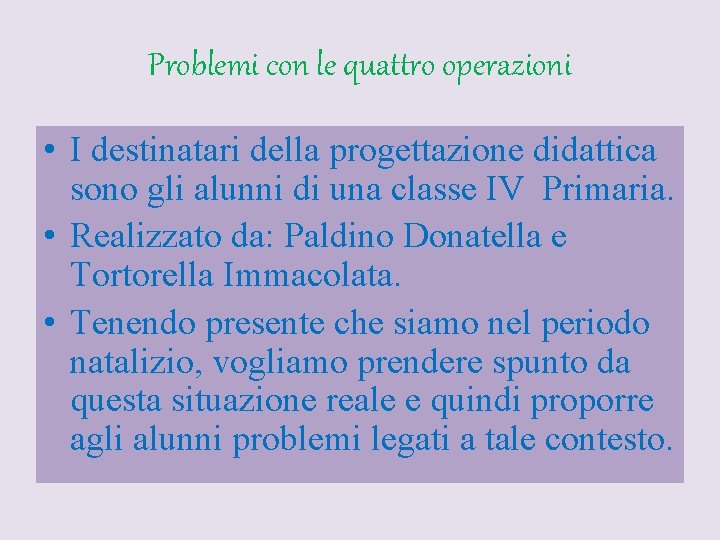 Problemi con le quattro operazioni

• I destinatari della progettazione didattica sono gli alunni di una classe IV  Primaria.
• Realizzato da: Paldino Donatella e Tortorella Immacolata.
• Tenendo presente che siamo nel periodo natalizio, vogliamo prendere spunto da questa situazione reale e quindi proporre agli alunni problemi legati a tale contesto.